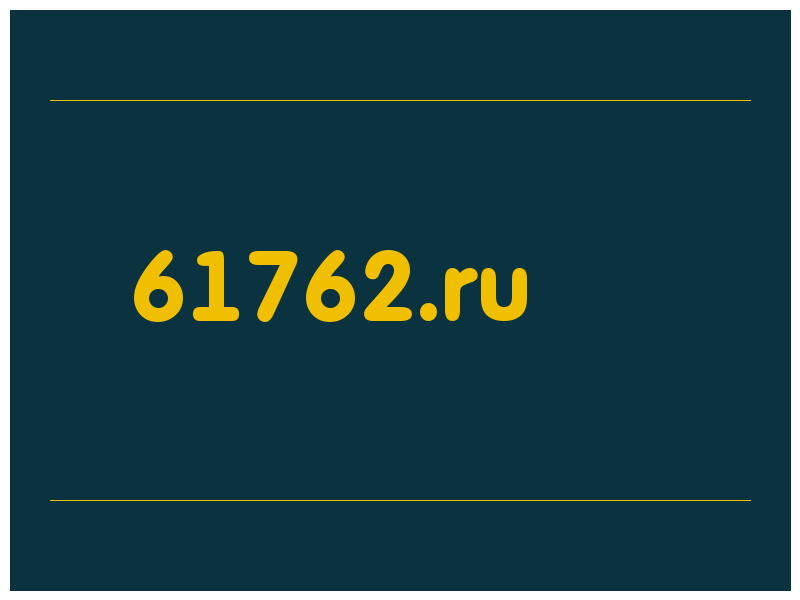 61762.ru